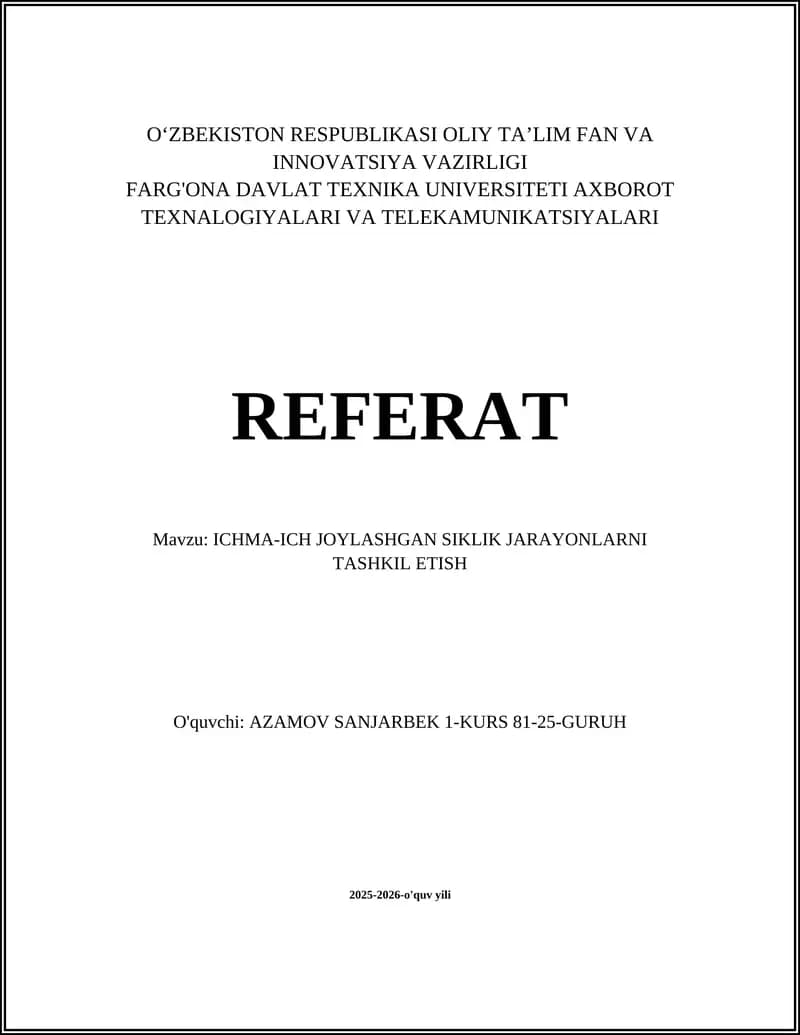 O'ZBEKISTON RESPUBLIKASI OLIY TA'LIM FAN VA INNOVATSIYA VAZIRLIGI
FARG'ONA DAVLAT TEXNIKA UNIVERSITETI AXBOROT TEXNALOGIYALARI VA TELEKAMUNIKATSIYALARI

REFERAT

Mavzu: ICHMA-ICH JOYLASHGAN SIKLIK JARAYONLARNI TASHKIL ETISH

O'quvchi: AZAMOV SANJARBEK 1-KURS 81-25-GURUH

2025-2026-o'quv yili